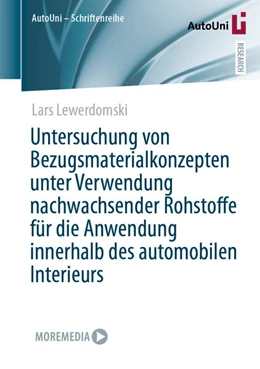 AutoUni – Schriftenreihe

AutoUni

RESEARCH

Lars Lewerdomski

Untersuchung von Bezugsmaterialkonzepten unter Verwendung nachwachsender Rohstoffe für die Anwendung innerhalb des automobilen Interieurs

MOREMEDIA